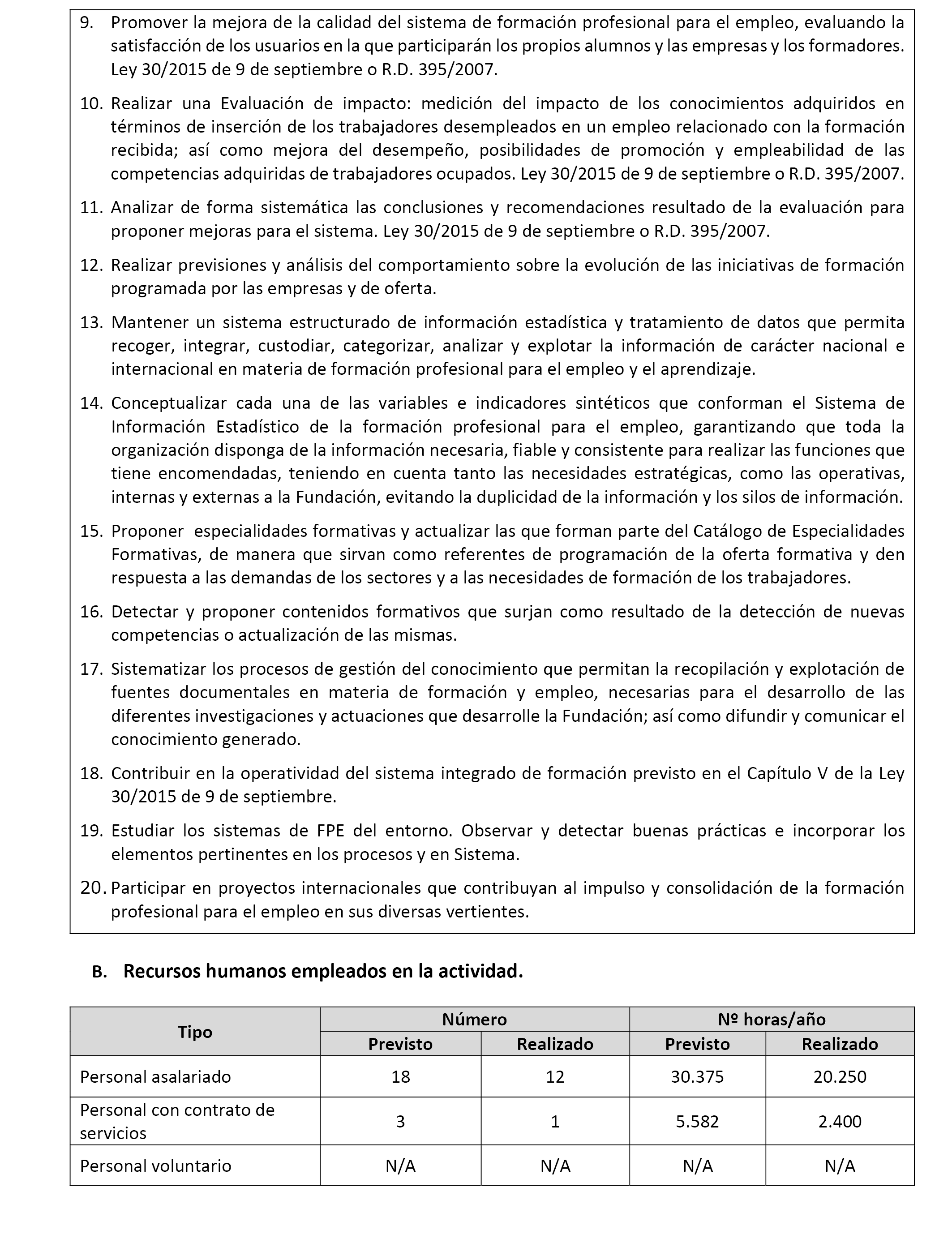 9. Promover la mejora de la calidad del sistema de formación profesional para el empleo, evaluando la satisfacción de los usuarios en la que participarán los propios alumnos y las empresas y los formadores. Ley 30/2015 de 9 de septiembre o R.D. 395/2007.

10. Realizar una Evaluación de impacto: medición del impacto de los conocimientos adquiridos en términos de inserción de los trabajadores desempleados en un empleo relacionado con la formación recibida; así como mejora del desempeño, posibilidades de promoción y empleabilidad de las competencias adquiridas de trabajadores ocupados. Ley 30/2015 de 9 de septiembre o R.D. 395/2007.

11. Analizar de forma sistemática las conclusiones y recomendaciones resultado de la evaluación para proponer mejoras para el sistema. Ley 30/2015 de 9 de septiembre o R.D. 395/2007.

12. Realizar previsiones y análisis del comportamiento sobre la evolución de las iniciativas de formación programada por las empresas y de oferta.

13. Mantener un sistema estructurado de información estadística y tratamiento de datos que permita recoger, integrar, custodiar, categorizar, analizar y explotar la información de carácter nacional e internacional en materia de formación profesional para el empleo y el aprendizaje.

14. Conceptualizar cada una de las variables e indicadores sintéticos que conforman el Sistema de Información Estadístico de la formación profesional para el empleo, garantizando que toda la organización disponga de la información necesaria, fiable y consistente para realizar las funciones que tiene encomendadas, teniendo en cuenta tanto las necesidades estratégicas, como las operativas, internas y externas a la Fundación, evitando la duplicidad de la información y los silos de información.

15. Proponer especialidades formativas y actualizar las que forman parte del Catálogo de Especialidades Formativas, de manera que sirvan como referentes de programación de la oferta formativa y den respuesta a las demandas de los sectores y a las necesidades de formación de los trabajadores.

16. Detectar y proponer contenidos formativos que surjan como resultado de la detección de nuevas competencias o actualización de las mismas.

17. Sistematizar los procesos de gestión del conocimiento que permitan la recopilación y explotación de fuentes documentales en materia de formación y empleo, necesarias para el desarrollo de las diferentes investigaciones y actuaciones que desarrolle la Fundación; así como difundir y comunicar el conocimiento generado.

18. Contribuir en la operatividad del sistema integrado de formación previsto en el Capítulo V de la Ley 30/2015 de 9 de septiembre.

19. Estudiar los sistemas de FPE del entorno. Observar y detectar buenas prácticas e incorporar los elementos pertinentes en los procesos y en Sistema.

20. Participar en proyectos internacionales que contribuyan al impulso y consolidación de la formación profesional para el empleo en sus diversas vertientes.

B. Recursos humanos empleados en la actividad.

| Tipo | Número Previsto | Número Realizado | Nº horas/año Previsto | Nº horas/año Realizado |
|---|---|---|---|---|
| Personal asalariado | 18 | 12 | 30.375 | 20.250 |
| Personal con contrato de servicios | 3 | 1 | 5.582 | 2.400 |
| Personal voluntario | N/A | N/A | N/A | N/A |